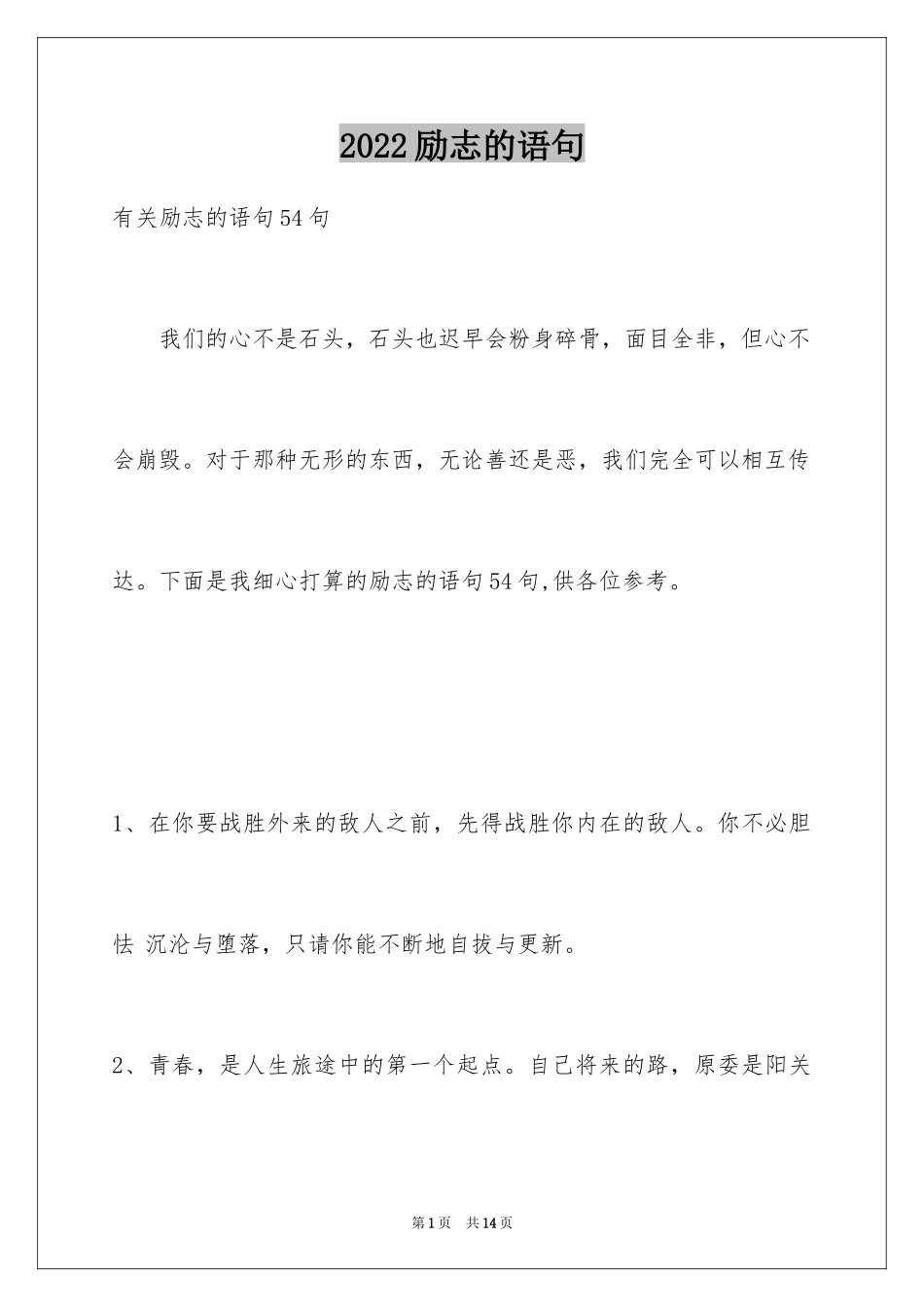 2022励志的语句

有关励志的语句54句

我们的心不是石头，石头也迟早会粉身碎骨，面目全非，但心不会崩毁。对于那种无形的东西，无论善还是恶，我们完全可以相互传达。下面是我细心打算的励志的语句54句,供各位参考。

1、在你要战胜外来的敌人之前，先得战胜你内在的敌人。你不必胆怯 沉沦与堕落，只请你能不断地自拔与更新。

2、青春，是人生旅途中的第一个起点。自己将来的路，原委是阳关

第1页 共14页